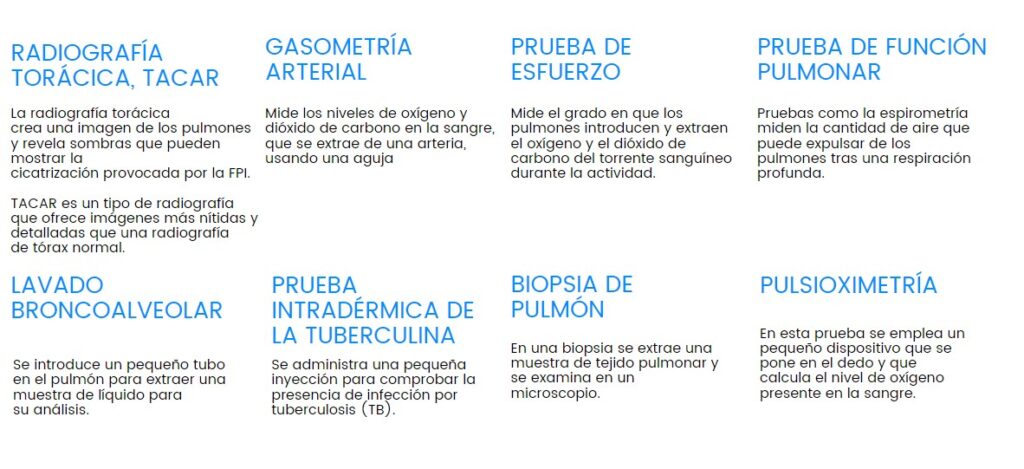 RADIOGRAFÍA TORÁCICA, TACAR

La radiografía torácica crea una imagen de los pulmones y revela sombras que pueden mostrar la cicatrización provocada por la FPI.

TACAR es un tipo de radiografía que ofrece imágenes más nítidas y detalladas que una radiografía de tórax normal.

GASOMETRÍA ARTERIAL

Mide los niveles de oxígeno y dióxido de carbono en la sangre, que se extrae de una arteria, usando una aguja

PRUEBA DE ESFUERZO

Mide el grado en que los pulmones introducen y extraen el oxígeno y el dióxido de carbono del torrente sanguíneo durante la actividad.

PRUEBA DE FUNCIÓN PULMONAR

Pruebas como la espirometría miden la cantidad de aire que puede expulsar de los pulmones tras una respiración profunda.

LAVADO BRONCOALVEOLAR

Se introduce un pequeño tubo en el pulmón para extraer una muestra de líquido para su análisis.

PRUEBA INTRADÉRMICA DE LA TUBERCULINA

Se administra una pequeña inyección para comprobar la presencia de infección por tuberculosis (TB).

BIOPSIA DE PULMÓN

En una biopsia se extrae una muestra de tejido pulmonar y se examina en un microscopio.

PULSIOXIMETRÍA

En esta prueba se emplea un pequeño dispositivo que se pone en el dedo y que calcula el nivel de oxígeno presente en la sangre.